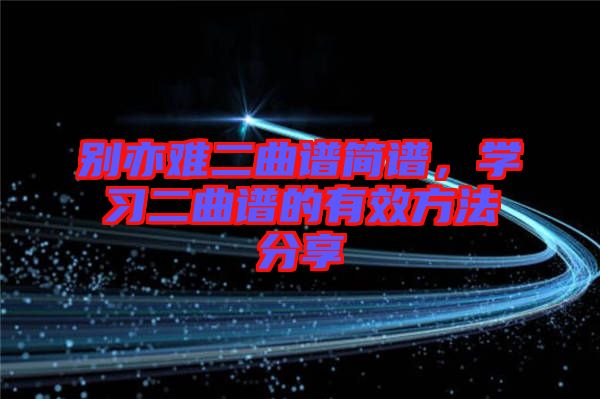 别亦难二曲谱简谱，学习二曲谱的有效方法分享